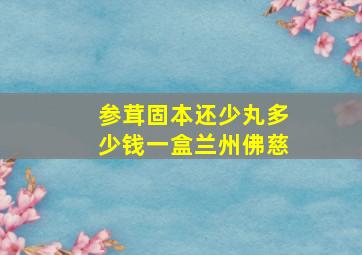 参茸固本还少丸多少钱一盒兰州佛慈